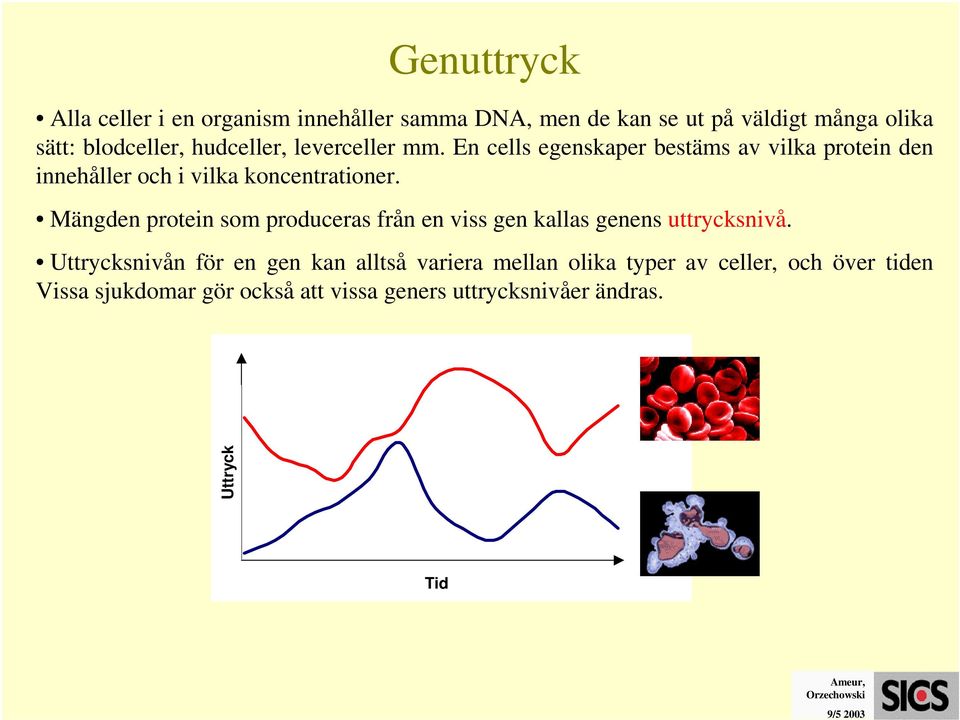 Genuttryck

• Alla celler i en organism innehåller samma DNA, men de kan se ut på väldigt många olika sätt: blodceller, hudceller, leverceller mm. En cells egenskaper bestäms av vilka protein den innehåller och i vilka koncentrationer.

• Mängden protein som produceras från en viss gen kallas genens uttrycksnivå.

• Uttrycksnivån för en gen kan alltså variera mellan olika typer av celler, och över tiden Vissa sjukdomar gör också att vissa geners uttrycksnivåer ändras.

Uttryck

Tid

Ameur, Orzechowski
9/5 2003

SICS